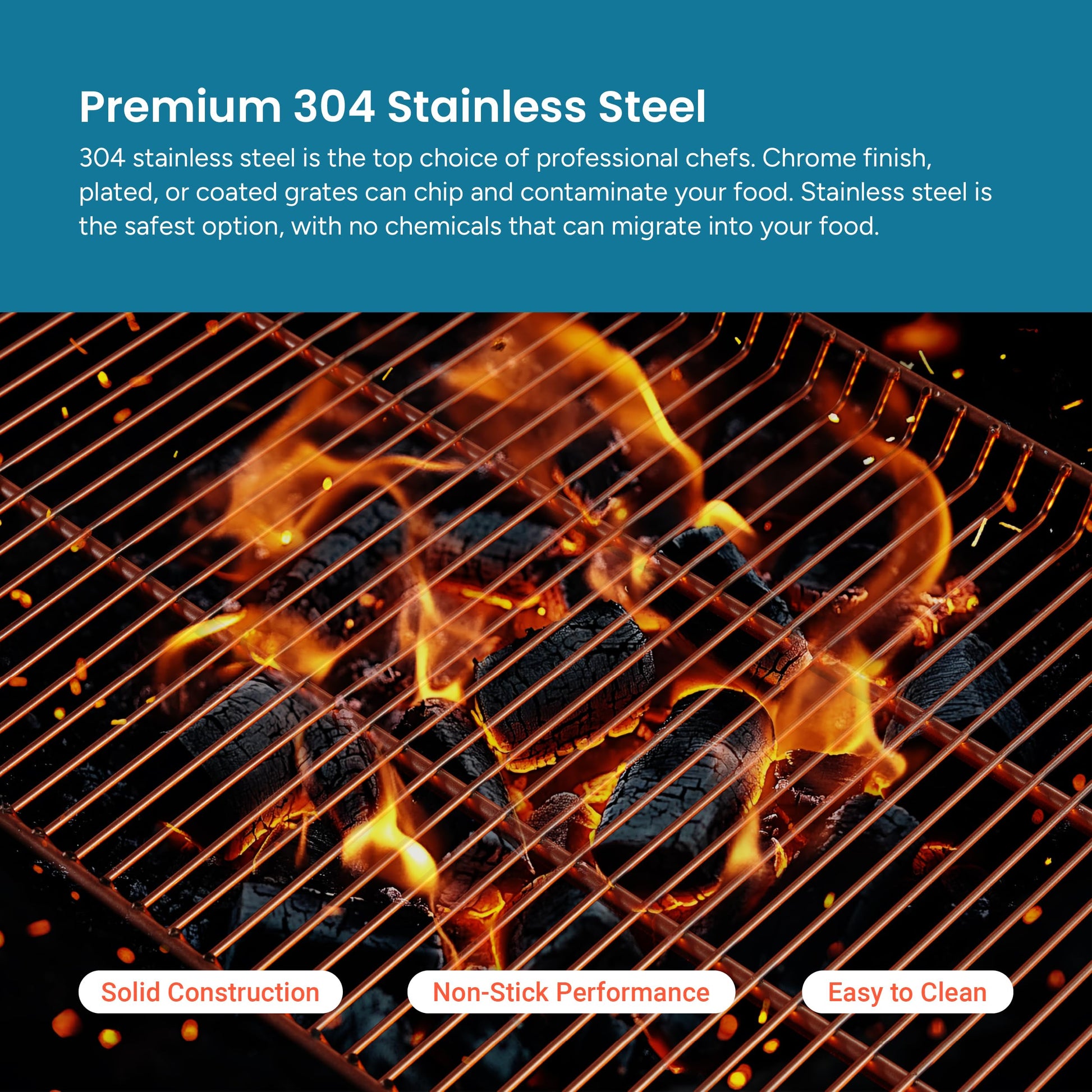 Premium 304 Stainless Steel

304 stainless steel is the top choice of professional chefs. Chrome finish, plated, or coated grates can chip and contaminate your food. Stainless steel is the safest option, with no chemicals that can migrate into your food.

Solid Construction

Non-Stick Performance

Easy to Clean